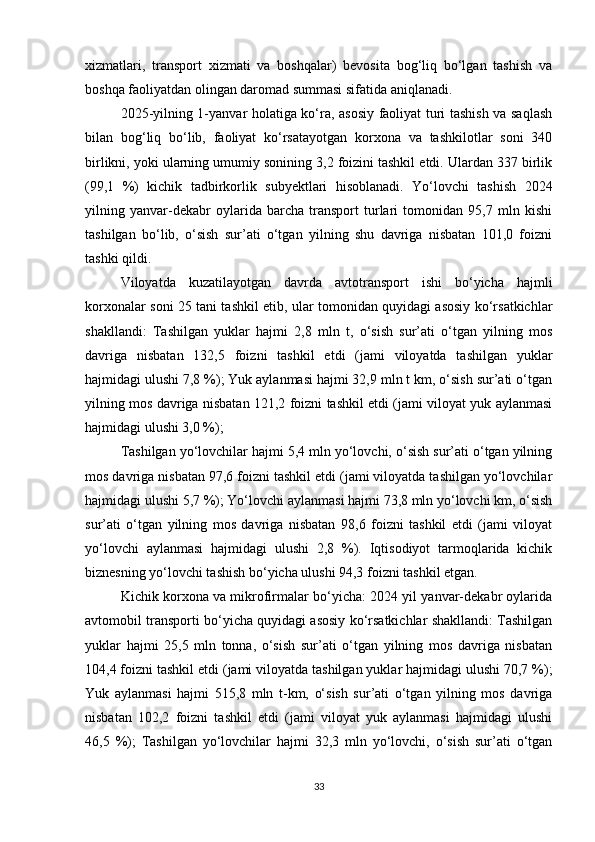 xizmatlari, transport xizmati va boshqalar) bevosita bog‘liq bo‘lgan tashish va boshqa faoliyatdan olingan daromad summasi sifatida aniqlanadi.

2025-yilning 1-yanvar holatiga ko‘ra, asosiy faoliyat turi tashish va saqlash bilan bog‘liq bo‘lib, faoliyat ko‘rsatayotgan korxona va tashkilotlar soni 340 birlikni, yoki ularning umumiy sonining 3,2 foizini tashkil etdi. Ulardan 337 birlik (99,1 %) kichik tadbirkorlik subyektlari hisoblanadi. Yo‘lovchi tashish 2024 yilning yanvar-dekabr oylarida barcha transport turlari tomonidan 95,7 mln kishi tashilgan bo‘lib, o‘sish sur’ati o‘tgan yilning shu davriga nisbatan 101,0 foizni tashki qildi.

Viloyatda kuzatilayotgan davrda avtotransport ishi bo‘yicha hajmli korxonalar soni 25 tani tashkil etib, ular tomonidan quyidagi asosiy ko‘rsatkichlar shakllandi: Tashilgan yuklar hajmi 2,8 mln t, o‘sish sur’ati o‘tgan yilning mos davriga nisbatan 132,5 foizni tashkil etdi (jami viloyatda tashilgan yuklar hajmidagi ulushi 7,8 %); Yuk aylanmasi hajmi 32,9 mln t km, o‘sish sur’ati o‘tgan yilning mos davriga nisbatan 121,2 foizni tashkil etdi (jami viloyat yuk aylanmasi hajmidagi ulushi 3,0 %);

Tashilgan yo‘lovchilar hajmi 5,4 mln yo‘lovchi, o‘sish sur’ati o‘tgan yilning mos davriga nisbatan 97,6 foizni tashkil etdi (jami viloyatda tashilgan yo‘lovchilar hajmidagi ulushi 5,7 %); Yo‘lovchi aylanmasi hajmi 73,8 mln yo‘lovchi km, o‘sish sur’ati o‘tgan yilning mos davriga nisbatan 98,6 foizni tashkil etdi (jami viloyat yo‘lovchi aylanmasi hajmidagi ulushi 2,8 %). Iqtisodiyot tarmoqlarida kichik biznesning yo‘lovchi tashish bo‘yicha ulushi 94,3 foizni tashkil etgan.

Kichik korxona va mikrofirmalar bo‘yicha: 2024 yil yanvar-dekabr oylarida avtomobil transporti bo‘yicha quyidagi asosiy ko‘rsatkichlar shakllandi: Tashilgan yuklar hajmi 25,5 mln tonna, o‘sish sur’ati o‘tgan yilning mos davriga nisbatan 104,4 foizni tashkil etdi (jami viloyatda tashilgan yuklar hajmidagi ulushi 70,7 %); Yuk aylanmasi hajmi 515,8 mln t-km, o‘sish sur’ati o‘tgan yilning mos davriga nisbatan 102,2 foizni tashkil etdi (jami viloyat yuk aylanmasi hajmidagi ulushi 46,5 %); Tashilgan yo‘lovchilar hajmi 32,3 mln yo‘lovchi, o‘sish sur’ati o‘tgan

33